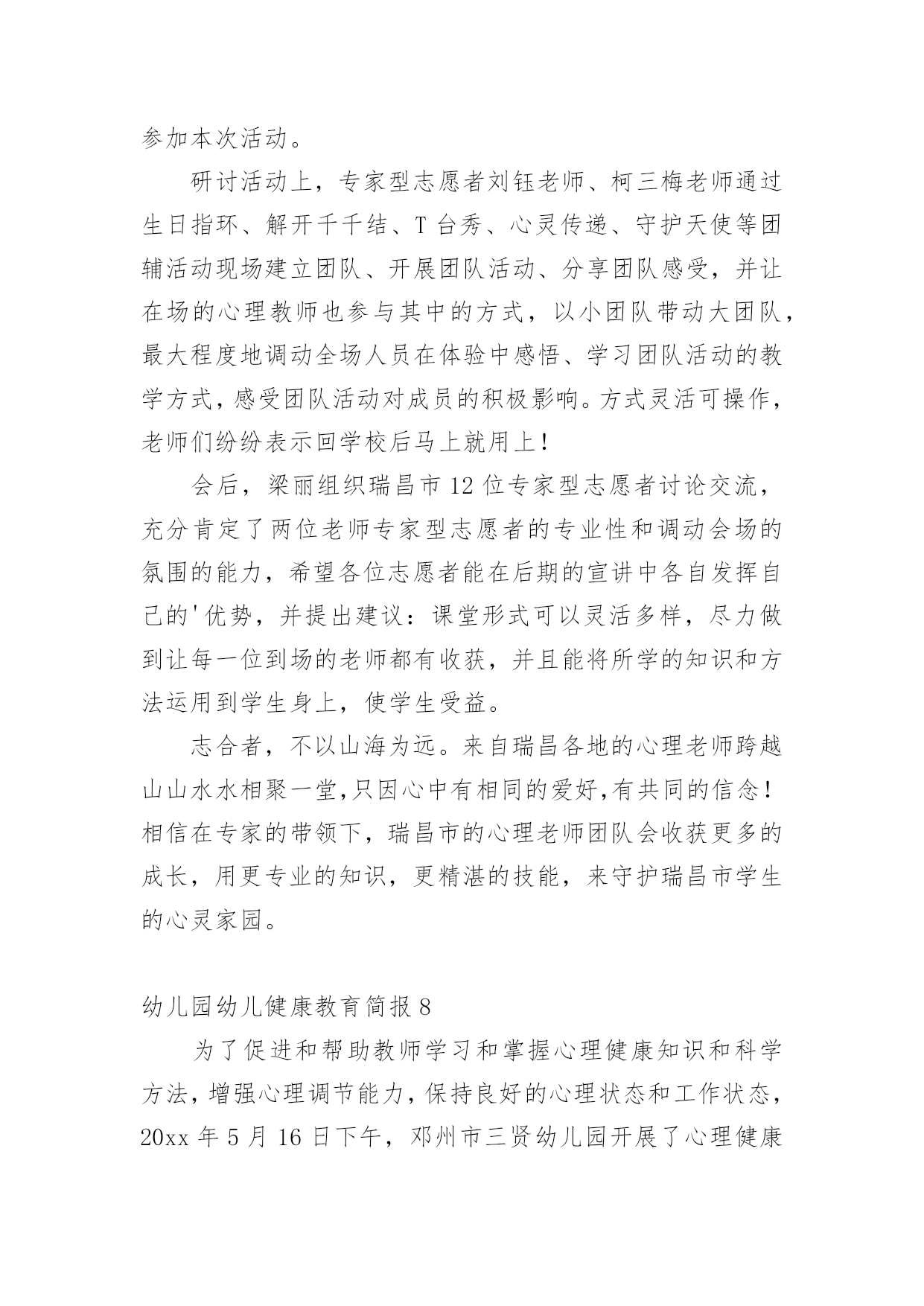 参加本次活动。

研讨活动上，专家型志愿者刘钰老师、柯三梅老师通过生日指环、解开千千结、T 台秀、心灵传递、守护天使等团辅活动现场建立团队、开展团队活动、分享团队感受，并让在场的心理教师也参与其中的方式，以小团队带动大团队，最大程度地调动全场人员在体验中感悟、学习团队活动的教学方式，感受团队活动对成员的积极影响。方式灵活可操作，老师们纷纷表示回学校后马上就用上！

会后，梁丽组织瑞昌市 12 位专家型志愿者讨论交流，充分肯定了两位老师专家型志愿者的专业性和调动会场的氛围的能力，希望各位志愿者能在后期的宣讲中各自发挥自己的'优势，并提出建议：课堂形式可以灵活多样，尽力做到让每一位到场的老师都有收获，并且能将所学的知识和方法运用到学生身上，使学生受益。

志合者，不以山海为远。来自瑞昌各地的心理老师跨越山山水水相聚一堂，只因心中有相同的爱好，有共同的信念！相信在专家的带领下，瑞昌市的心理老师团队会收获更多的成长，用更专业的知识，更精湛的技能，来守护瑞昌市学生的心灵家园。

幼儿园幼儿健康教育简报 8

为了促进和帮助教师学习和掌握心理健康知识和科学方法，增强心理调节能力，保持良好的心理状态和工作状态，20xx 年 5 月 16 日下午，邓州市三贤幼儿园开展了心理健康